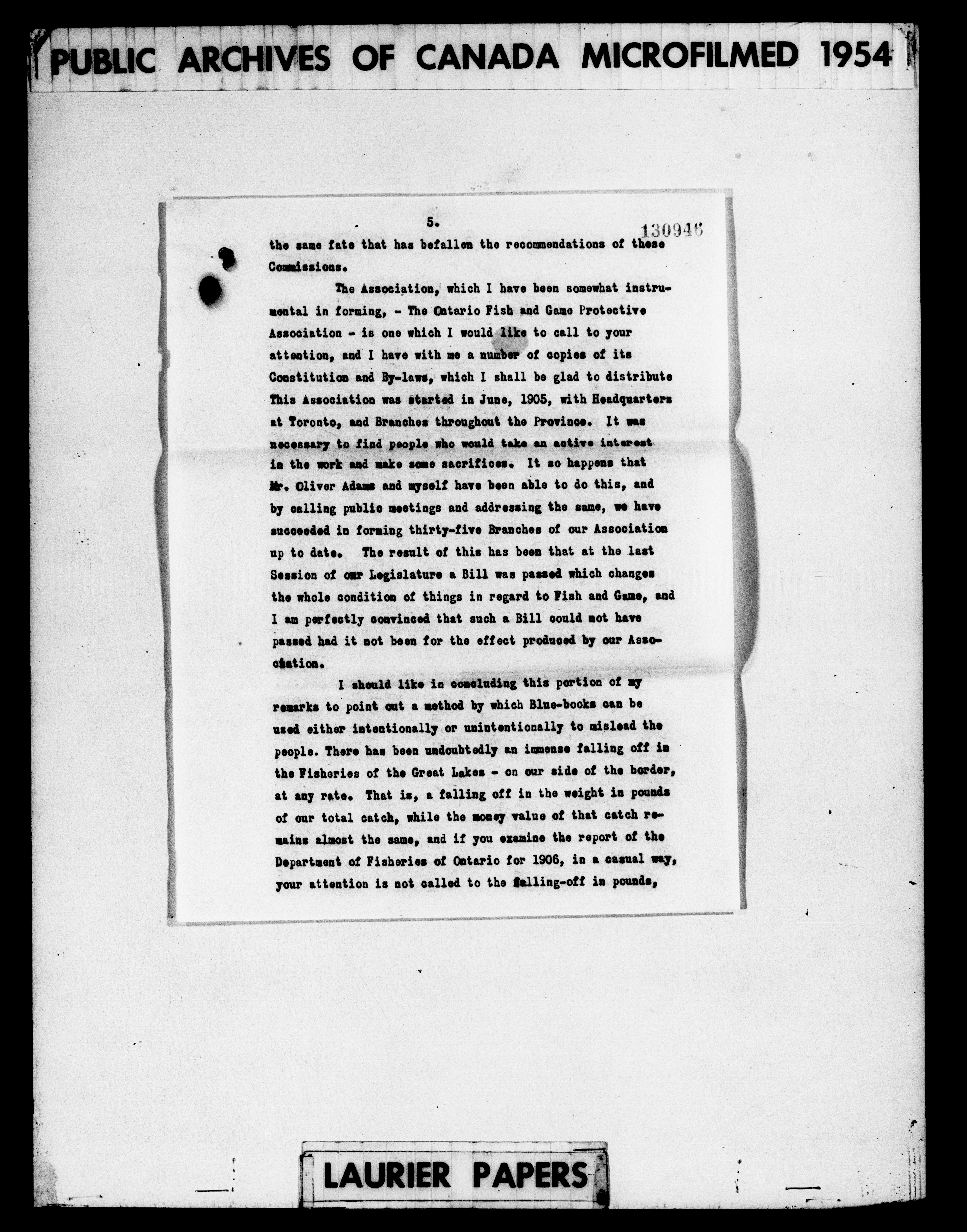 PUBLIC ARCHIVES OF CANADA MICROFILMED 1954

5.

130946

the same fate that has befallen the recommendations of these Commissions.

The Association, which I have been somewhat instrumental in forming, - The Ontario Fish and Game Protective Association - is one which I would like to call to your attention, and I have with me a number of copies of its Constitution and By-laws, which I shall be glad to distribute This Association was started in June, 1905, with Headquarters at Toronto, and Branches throughout the Province. It was necessary to find people who would take an active interest in the work and make some sacrifices. It so happens that Mr. Oliver Adams and myself have been able to do this, and by calling public meetings and addressing the same, we have succeeded in forming thirty-five Branches of our Association up to date. The result of this has been that at the last Session of our Legislature a Bill was passed which changes the whole condition of things in regard to Fish and Game, and I am perfectly convinced that such a Bill could not have passed had it not been for the effect produced by our Association.

I should like in concluding this portion of my remarks to point out a method by which Blue-books can be used either intentionally or unintentionally to mislead the people. There has been undoubtedly an immense falling off in the Fisheries of the Great Lakes - on our side of the border, at any rate. That is, a falling off in the weight in pounds of our total catch, while the money value of that catch remains almost the same, and if you examine the report of the Department of Fisheries of Ontario for 1906, in a casual way, your attention is not called to the falling-off in pounds,

LAURIER PAPERS